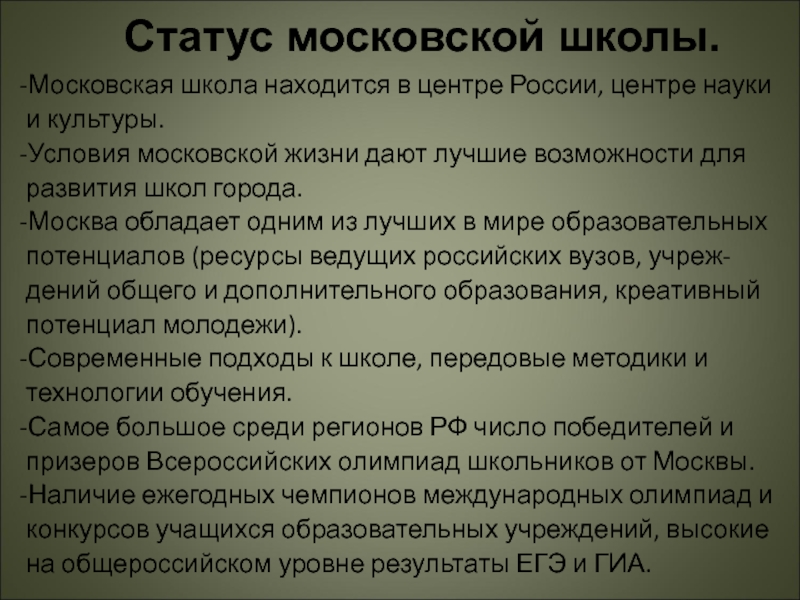 Статус московской школы.

-Московская школа находится в центре России, центре науки и культуры.

-Условия московской жизни дают лучшие возможности для развития школ города.

-Москва обладает одним из лучших в мире образовательных потенциалов (ресурсы ведущих российских вузов, учреждений общего и дополнительного образования, креативный потенциал молодежи).

-Современные подходы к школе, передовые методики и технологии обучения.

-Самое большое среди регионов РФ число победителей и призеров Всероссийских олимпиад школьников от Москвы.

-Наличие ежегодных чемпионов международных олимпиад и конкурсов учащихся образовательных учреждений, высокие на общероссийском уровне результаты ЕГЭ и ГИА.